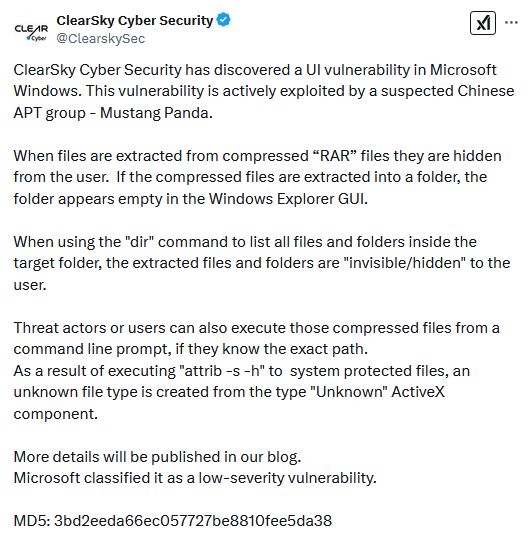 CLEAR Cyber

ClearSky Cyber Security
@ClearskySec

ClearSky Cyber Security has discovered a UI vulnerability in Microsoft Windows. This vulnerability is actively exploited by a suspected Chinese APT group - Mustang Panda.

When files are extracted from compressed “RAR” files they are hidden from the user. If the compressed files are extracted into a folder, the folder appears empty in the Windows Explorer GUI.

When using the "dir" command to list all files and folders inside the target folder, the extracted files and folders are "invisible/hidden" to the user.

Threat actors or users can also execute those compressed files from a command line prompt, if they know the exact path.
As a result of executing "attrib -s -h" to system protected files, an unknown file type is created from the type "Unknown" ActiveX component.

More details will be published in our blog.
Microsoft classified it as a low-severity vulnerability.

MD5: 3bd2eeda66ec057727be8810fee5da38